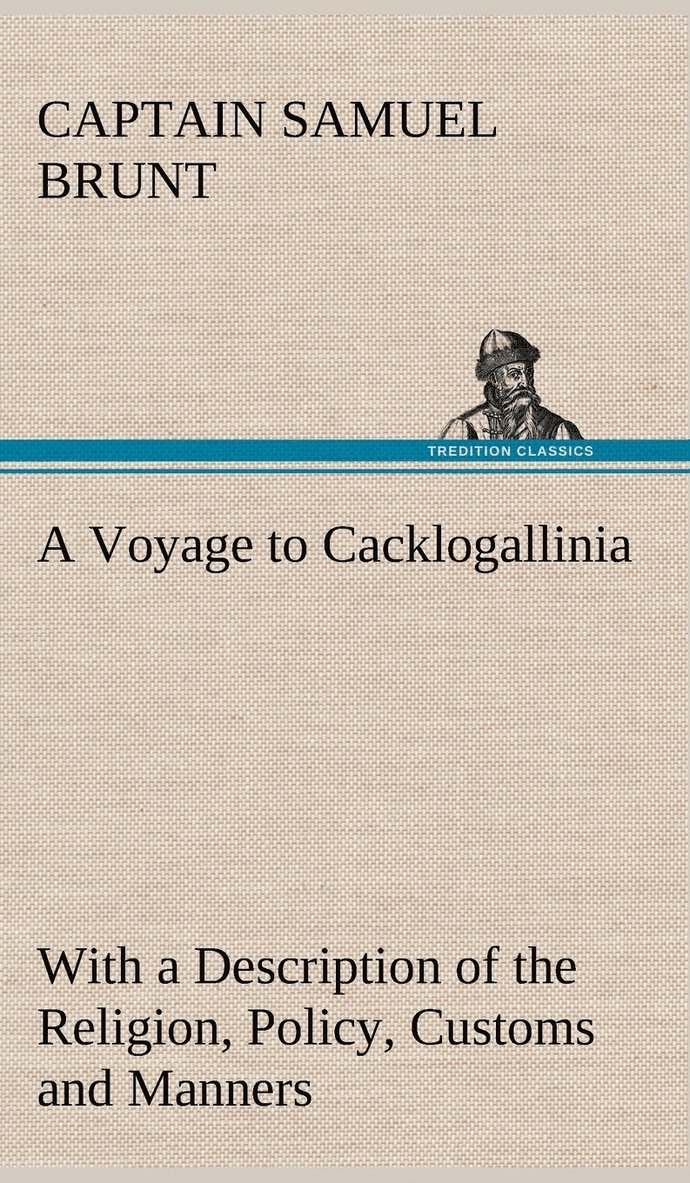 CAPTAIN SAMUEL BRUNT

TREDITION CLASSICS

A Voyage to Cacklogallinia

With a Description of the Religion, Policy, Customs and Manners